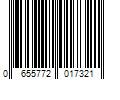 0 655772 017321